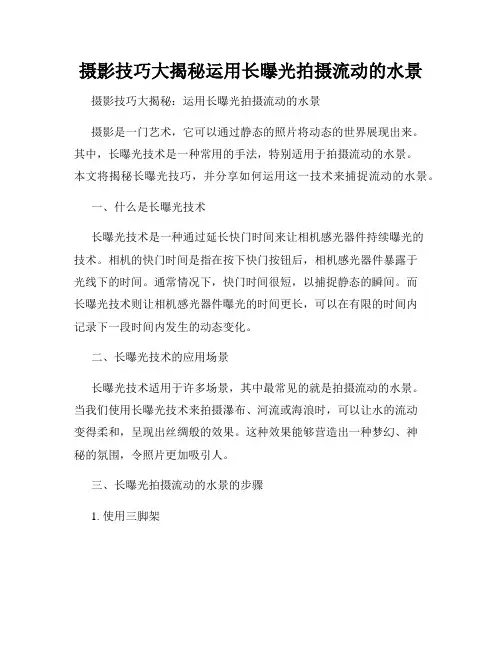 摄影技巧大揭秘运用长曝光拍摄流动的水景

摄影技巧大揭秘：运用长曝光拍摄流动的水景

摄影是一门艺术，它可以通过静态的照片将动态的世界展现出来。其中，长曝光技术是一种常用的手法，特别适用于拍摄流动的水景。本文将揭秘长曝光技巧，并分享如何运用这一技术来捕捉流动的水景。

一、什么是长曝光技术

长曝光技术是一种通过延长快门时间来让相机感光器件持续曝光的技术。相机的快门时间是指在按下快门按钮后，相机感光器件暴露于光线下的时间。通常情况下，快门时间很短，以捕捉静态的瞬间。而长曝光技术则让相机感光器件曝光的时间更长，可以在有限的时间内记录下一段时间内发生的动态变化。

二、长曝光技术的应用场景

长曝光技术适用于许多场景，其中最常见的就是拍摄流动的水景。当我们使用长曝光技术来拍摄瀑布、河流或海浪时，可以让水的流动变得柔和，呈现出丝绸般的效果。这种效果能够营造出一种梦幻、神秘的氛围，令照片更加吸引人。

三、长曝光拍摄流动的水景的步骤

1. 使用三脚架